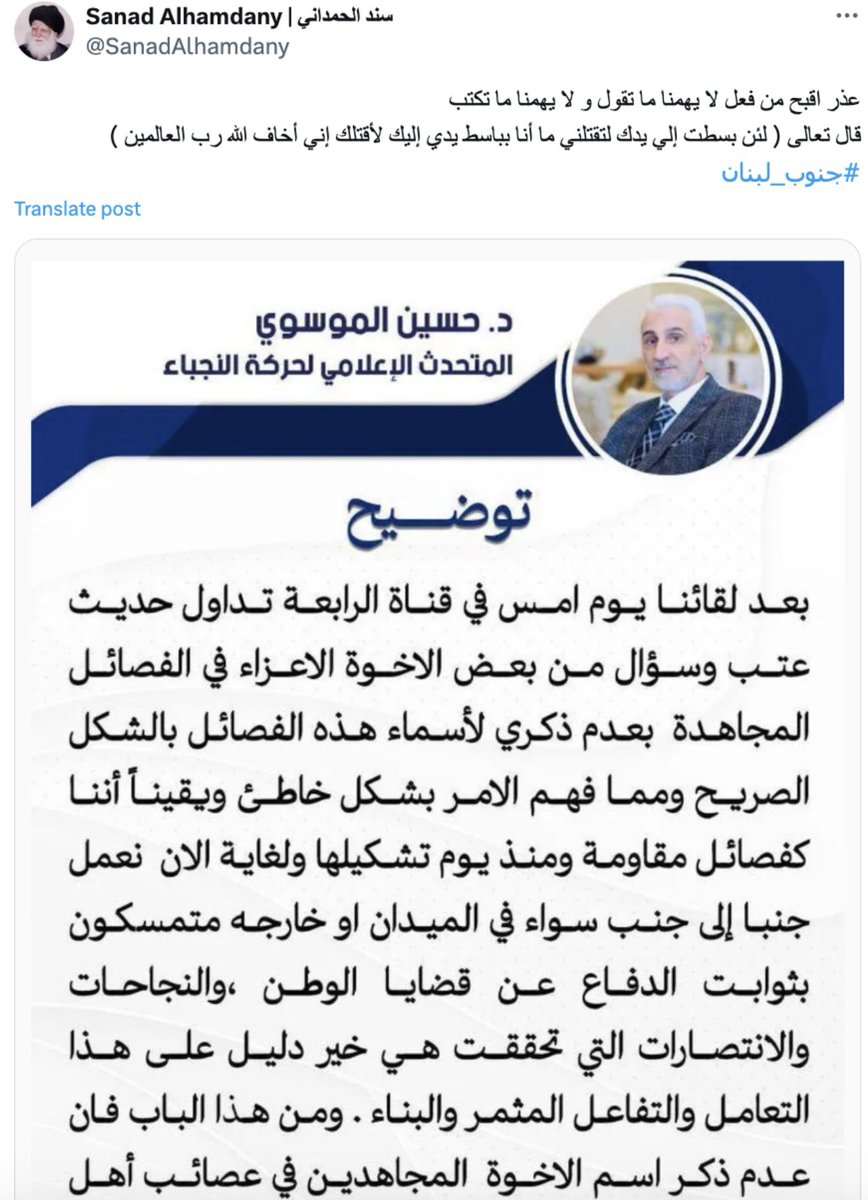 Sanad Alhamdany | سند الحمداني
@SanadAlhamdany

عذر اقبح من فعل لا يهمنا ما تقول و لا يهمنا ما تكتب
قال تعالى ( لئن بسطت إلي يدك لتقتلني ما أنا بباسط يدي إليك لأقتلك إني أخاف الله رب العالمين )
#جنوب_لبنان

Translate post

د. حسين الموسوي
المتحدث الإعلامي لحركة النجباء

توضيح

بعد لقائنا يوم امس في قناة الرابعة تداول حديث عتب وسؤال من بعض الاخوة الاعزاء في الفصائل المجاهدة بعدم ذكري لأسماء هذه الفصائل بالشكل الصريح ومما فهم الامر بشكل خاطئ ويقيناً أننا كفصائل مقاومة ومنذ يوم تشكيلها ولغاية الان نعمل جنبا إلى جنب سواء في الميدان او خارجه متمسكون بثوابت الدفاع عن قضايا الوطن ،والنجاحات والانتصارات التي تحققت هي خير دليل على هذا التعامل والتفاعل المثمر والبناء . ومن هذا الباب فان عدم ذكر اسم الاخوة المجاهدين في عصائب أهل